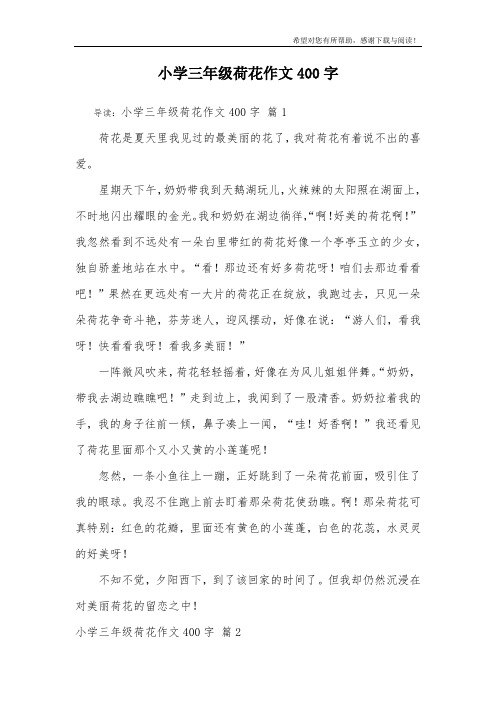 希望对您有所帮助，感谢下载与阅读！

小学三年级荷花作文400字

导读：小学三年级荷花作文400字 篇1

荷花是夏天里我见过的最美丽的花了，我对荷花有着说不出的喜爱。

星期天下午，奶奶带我到天鹅湖玩儿，火辣辣的太阳照在湖面上，不时地闪出耀眼的金光。我和奶奶在湖边徜徉，“啊！好美的荷花啊！”我忽然看到不远处有一朵白里带红的荷花好像一个亭亭玉立的少女，独自骄羞地站在水中。“看！那边还有好多荷花呀！咱们去那边看看吧！”果然在更远处有一大片的荷花正在绽放，我跑过去，只见一朵朵荷花争奇斗艳，芬芳迷人，迎风摆动，好像在说：“游人们，看我呀！快看看我呀！看我多美丽！”

一阵微风吹来，荷花轻轻摇着，好像在为风儿姐姐伴舞。“奶奶，带我去湖边瞧瞧吧！”走到边上，我闻到了一股清香。奶奶拉着我的手，我的身子往前一倾，鼻子凑上一闻，“哇！好香啊！”我还看见了荷花里面那个又小又黄的小莲蓬呢！

忽然，一条小鱼往上一蹦，正好跳到了一朵荷花前面，吸引住了我的眼球。我忍不住跑上前去盯着那朵荷花使劲瞧。啊！那朵荷花可真特别：红色的花瓣，里面还有黄色的小莲蓬，白色的花蕊，水灵灵的好美呀！

不知不觉，夕阳西下，到了该回家的时间了。但我却仍然沉浸在对美丽荷花的留恋之中！

小学三年级荷花作文400字 篇2